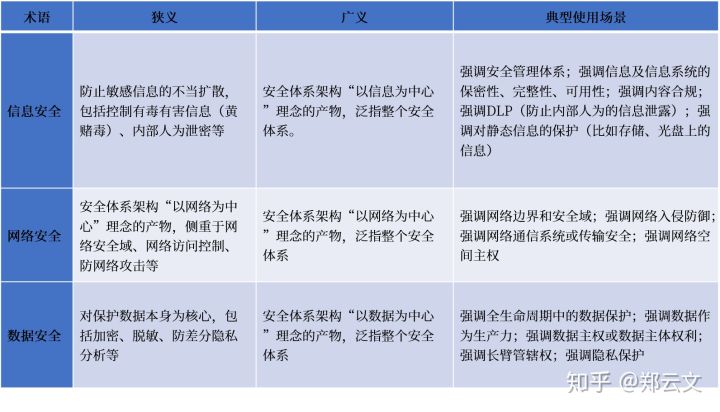 | 术语 | 狭义 | 广义 | 典型使用场景 |
|---|---|---|---|
| 信息安全 | 防止敏感信息的不当扩散，包括控制有毒有害信息（黄赌毒）、内部人为泄密等 | 安全体系架构“以信息为中心”理念的产物，泛指整个安全体系。 | 强调安全管理体系；强调信息及信息系统的保密性、完整性、可用性；强调内容合规；强调DLP（防止内部人为的信息泄露）；强调对静态信息的保护（比如存储、光盘上的信息） |
| 网络安全 | 安全体系架构“以网络为中心”理念的产物，侧重于网络安全域、网络访问控制、防网络攻击等 | 安全体系架构“以网络为中心”理念的产物，泛指整个安全体系 | 强调网络边界和安全域；强调网络入侵防御；强调网络通信系统或传输安全；强调网络空间主权 |
| 数据安全 | 对保护数据本身为核心，包括加密、脱敏、防差分隐私分析等 | 安全体系架构“以数据为中心”理念的产物，泛指整个安全体系 | 强调全生命周期中的数据保护；强调数据作为生产力；强调数据主权或数据主体权利；强调长臂管辖权；强调隐私保护 |

知乎 @郑云文